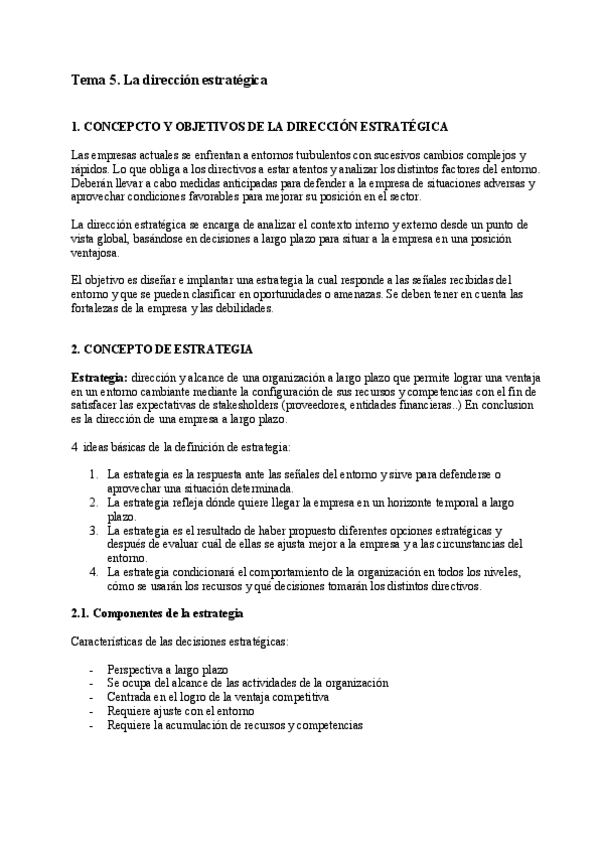 Tema 5. La dirección estratégica

1. CONCEPCTO Y OBJETIVOS DE LA DIRECCIÓN ESTRATÉGICA

Las empresas actuales se enfrentan a entornos turbulentos con sucesivos cambios complejos y rápidos. Lo que obliga a los directivos a estar atentos y analizar los distintos factores del entorno. Deberán llevar a cabo medidas anticipadas para defender a la empresa de situaciones adversas y aprovechar condiciones favorables para mejorar su posición en el sector.

La dirección estratégica se encarga de analizar el contexto interno y externo desde un punto de vista global, basándose en decisiones a largo plazo para situar a la empresa en una posición ventajosa.

El objetivo es diseñar e implantar una estrategia la cual responde a las señales recibidas del entorno y que se pueden clasificar en oportunidades o amenazas. Se deben tener en cuenta las fortalezas de la empresa y las debilidades.

2. CONCEPTO DE ESTRATEGIA

Estrategia: dirección y alcance de una organización a largo plazo que permite lograr una ventaja en un entorno cambiante mediante la configuración de sus recursos y competencias con el fin de satisfacer las expectativas de stakesholders (proveedores, entidades financieras..) En conclusion es la dirección de una empresa a largo plazo.

4 ideas básicas de la definición de estrategia:

1. La estrategia es la respuesta ante las señales del entorno y sirve para defenderse o aprovechar una situación determinada.
2. La estrategia refleja dónde quiere llegar la empresa en un horizonte temporal a largo plazo.
3. La estrategia es el resultado de haber propuesto diferentes opciones estratégicas y después de evaluar cuál de ellas se ajusta mejor a la empresa y a las circunstancias del entorno.
4. La estrategia condicionará el comportamiento de la organización en todos los niveles, cómo se usarán los recursos y qué decisiones tomarán los distintos directivos.

2.1. Componentes de la estrategia

Características de las decisiones estratégicas:

- Perspectiva a largo plazo
- Se ocupa del alcance de las actividades de la organización
- Centrada en el logro de la ventaja competitiva
- Requiere ajuste con el entorno
- Requiere la acumulación de recursos y competencias